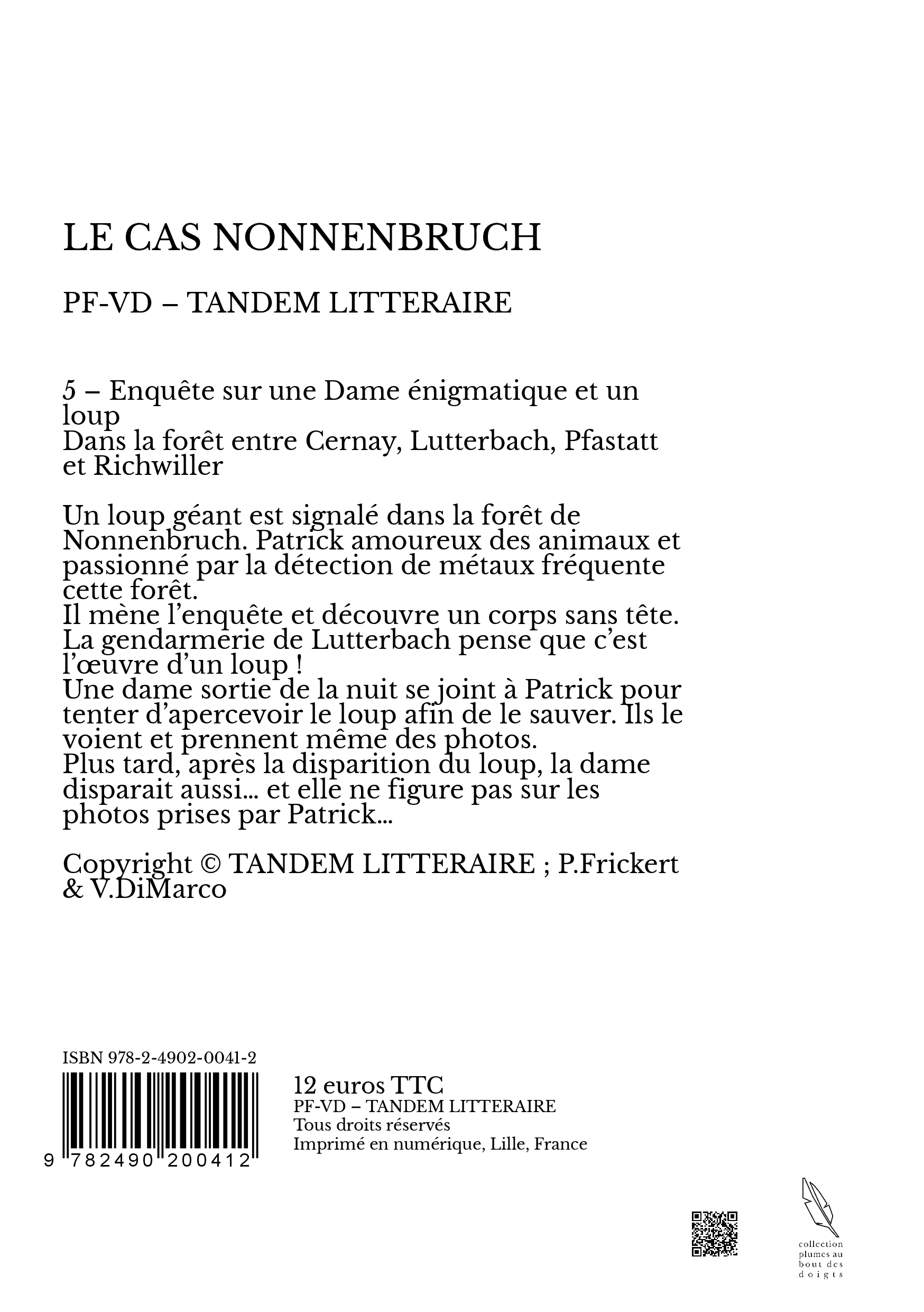 LE CAS NONNENBRUCH

PF-VD – TANDEM LITTERAIRE

5 – Enquête sur une Dame énigmatique et un loup
Dans la forêt entre Cernay, Lutterbach, Pfastatt et Richwiller

Un loup géant est signalé dans la forêt de Nonnenbruch. Patrick amoureux des animaux et passionné par la détection de métaux fréquente cette forêt.
Il mène l'enquête et découvre un corps sans tête.
La gendarmerie de Lutterbach pense que c'est l'œuvre d'un loup !
Une dame sortie de la nuit se joint à Patrick pour tenter d'apercevoir le loup afin de le sauver. Ils le voient et prennent même des photos.
Plus tard, après la disparition du loup, la dame disparait aussi... et elle ne figure pas sur les photos prises par Patrick...

Copyright © TANDEM LITTERAIRE ; P.Frickert & V.DiMarco

ISBN 978-2-4902-0041-2

9 782490 200412

12 euros TTC
PF-VD – TANDEM LITTERAIRE
Tous droits réservés
Imprimé en numérique, Lille, France

collection plumes au bout des doigts